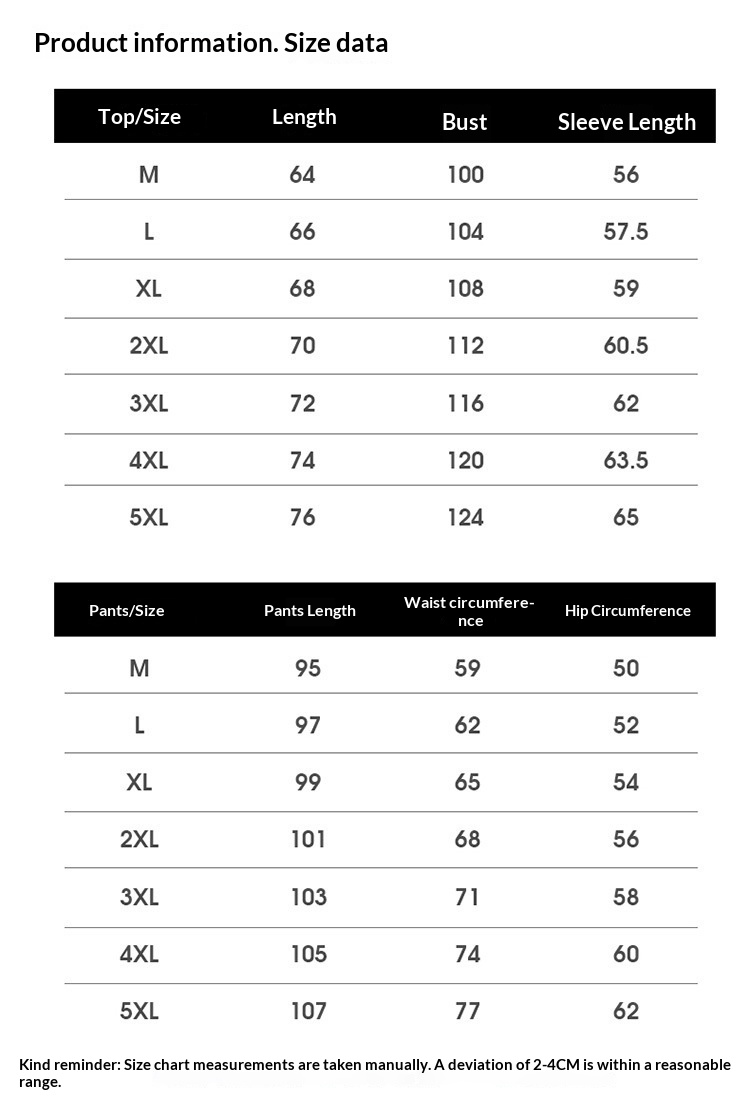 Product information. Size data

| Top/Size | Length | Bust | Sleeve Length |
|---|---|---|---|
| M | 64 | 100 | 56 |
| L | 66 | 104 | 57.5 |
| XL | 68 | 108 | 59 |
| 2XL | 70 | 112 | 60.5 |
| 3XL | 72 | 116 | 62 |
| 4XL | 74 | 120 | 63.5 |
| 5XL | 76 | 124 | 65 |

| Pants/Size | Pants Length | Waist circumference | Hip Circumference |
|---|---|---|---|
| M | 95 | 59 | 50 |
| L | 97 | 62 | 52 |
| XL | 99 | 65 | 54 |
| 2XL | 101 | 68 | 56 |
| 3XL | 103 | 71 | 58 |
| 4XL | 105 | 74 | 60 |
| 5XL | 107 | 77 | 62 |

Kind reminder: Size chart measurements are taken manually. A deviation of 2-4CM is within a reasonable range.